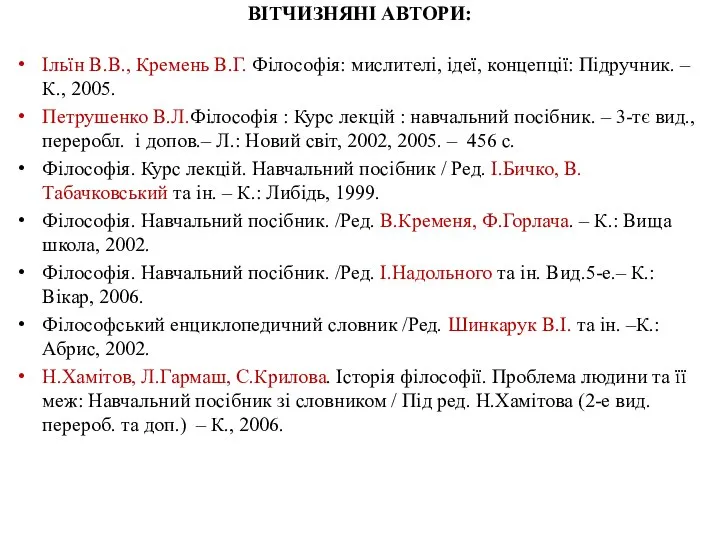 ВІТЧИЗНЯНІ АВТОРИ:

• Ільїн В.В., Кремень В.Г. Філософія: мислителі, ідеї, концепції: Підручник. – К., 2005.
• Петрушенко В.Л.Філософія : Курс лекцій : навчальний посібник. – 3-тє вид., переробл. і допов.– Л.: Новий світ, 2002, 2005. – 456 с.
• Філософія. Курс лекцій. Навчальний посібник / Ред. І.Бичко, В. Табачковський та ін. – К.: Либідь, 1999.
• Філософія. Навчальний посібник. /Ред. В.Кременя, Ф.Горлача. – К.: Вища школа, 2002.
• Філософія. Навчальний посібник. /Ред. І.Надольного та ін. Вид.5-е.– К.: Вікар, 2006.
• Філософський енциклопедичний словник /Ред. Шинкарук В.І. та ін. –К.: Абрис, 2002.
• Н.Хамітов, Л.Гармаш, С.Крилова. Історія філософії. Проблема людини та її меж: Навчальний посібник зі словником / Під ред. Н.Хамітова (2-е вид. перероб. та доп.) – К., 2006.